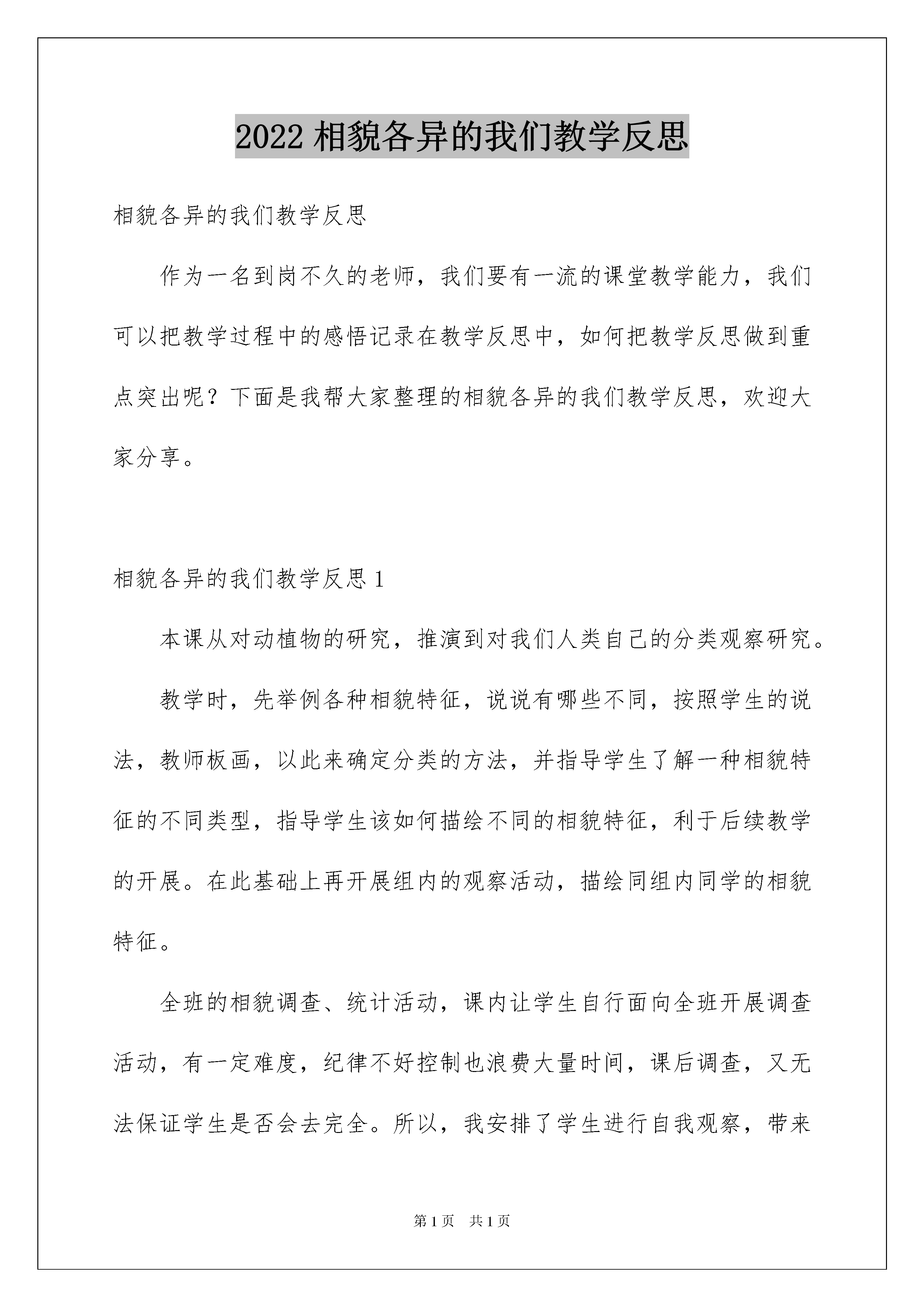 2022 相貌各异的我们教学反思

相貌各异的我们教学反思

作为一名到岗不久的老师，我们要有一流的课堂教学能力，我们可以把教学过程中的感悟记录在教学反思中，如何把教学反思做到重点突出呢？下面是我帮大家整理的相貌各异的我们教学反思，欢迎大家分享。

相貌各异的我们教学反思 1

本课从对动植物的研究，推演到对我们人类自己的分类观察研究。

教学时，先举例各种相貌特征，说说有哪些不同，按照学生的说法，教师板画，以此来确定分类的方法，并指导学生了解一种相貌特征的不同类型，指导学生该如何描绘不同的相貌特征，利于后续教学的开展。在此基础上再开展组内的观察活动，描绘同组内同学的相貌特征。

全班的相貌调查、统计活动，课内让学生自行面向全班开展调查活动，有一定难度，纪律不好控制也浪费大量时间，课后调查，又无法保证学生是否会去完全。所以，我安排了学生进行自我观察，带来

第 1 页 共 1 页